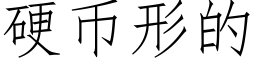 硬币形的